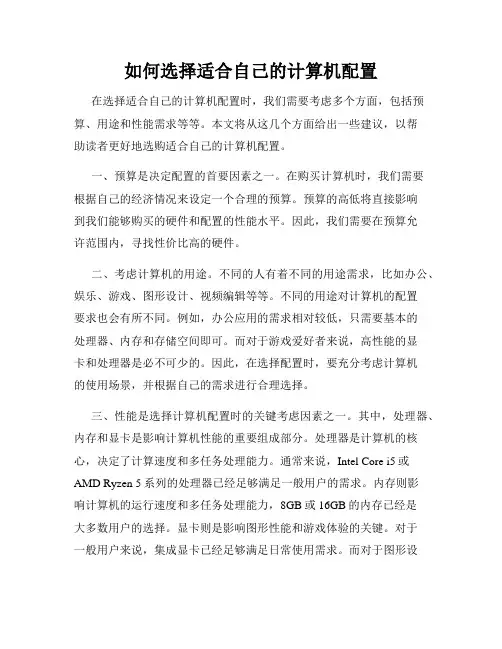 如何选择适合自己的计算机配置

在选择适合自己的计算机配置时，我们需要考虑多个方面，包括预算、用途和性能需求等等。本文将从这几个方面给出一些建议，以帮助读者更好地选购适合自己的计算机配置。

一、预算是决定配置的首要因素之一。在购买计算机时，我们需要根据自己的经济情况来设定一个合理的预算。预算的高低将直接影响到我们能够购买的硬件和配置的性能水平。因此，我们需要在预算允许范围内，寻找性价比高的硬件。

二、考虑计算机的用途。不同的人有着不同的用途需求，比如办公、娱乐、游戏、图形设计、视频编辑等等。不同的用途对计算机的配置要求也会有所不同。例如，办公应用的需求相对较低，只需要基本的处理器、内存和存储空间即可。而对于游戏爱好者来说，高性能的显卡和处理器是必不可少的。因此，在选择配置时，要充分考虑计算机的使用场景，并根据自己的需求进行合理选择。

三、性能是选择计算机配置时的关键考虑因素之一。其中，处理器、内存和显卡是影响计算机性能的重要组成部分。处理器是计算机的核心，决定了计算速度和多任务处理能力。通常来说，Intel Core i5 或 AMD Ryzen 5 系列的处理器已经足够满足一般用户的需求。内存则影响计算机的运行速度和多任务处理能力，8GB 或 16GB 的内存已经是大多数用户的选择。显卡则是影响图形性能和游戏体验的关键。对于一般用户来说，集成显卡已经足够满足日常使用需求。而对于图形设